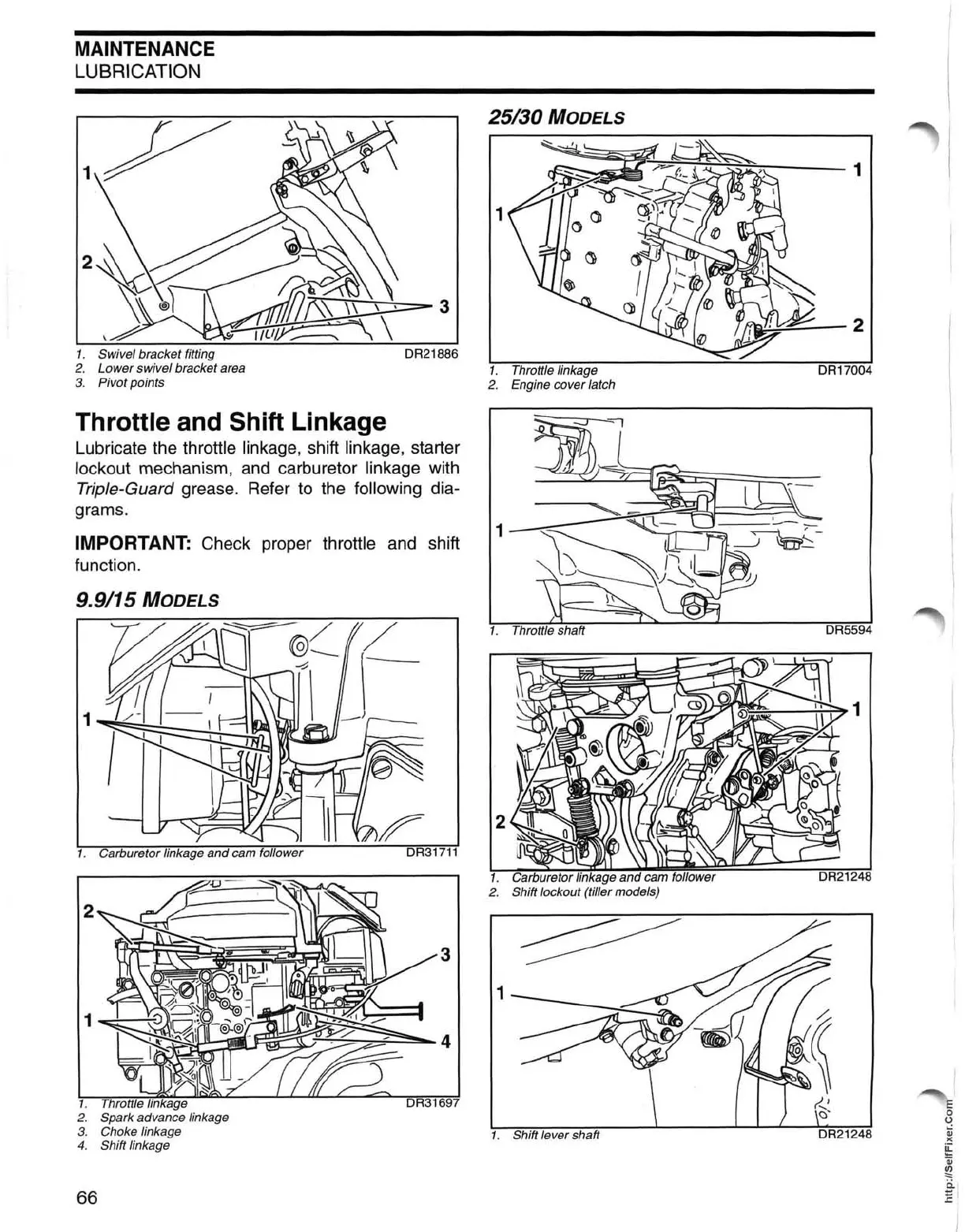 MAINTENANCE
LUBRICATION

1
2
3

1. Swivel bracket fitting
2. Lower swivel bracket area
3. Pivot points
DR21886

Throttle and Shift Linkage

Lubricate the throttle linkage, shift linkage, starter lockout mechanism, and carburetor linkage with Triple-Guard grease. Refer to the following diagrams.

IMPORTANT: Check proper throttle and shift function.

9.9/15 MODELS

1

1. Carburetor linkage and cam follower
DR31711

2
3
1
4

1. Throttle linkage
2. Spark advance linkage
3. Choke linkage
4. Shift linkage
DR31697

66

25/30 MODELS

1
1
2

1. Throttle linkage
2. Engine cover latch
DR17004

1

1. Throttle shaft
DR5594

1
2

1. Carburetor linkage and cam follower
2. Shift lockout (tiller models)
DR21248

1

1. Shift lever shaft
DR21248

http://SelfFixer.Com